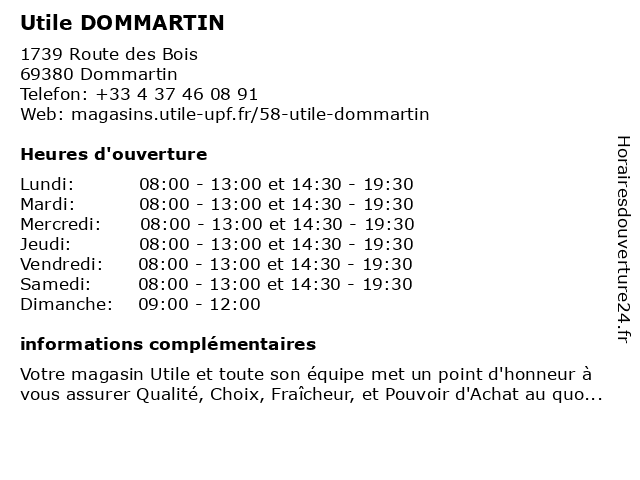 Utile DOMMARTIN

1739 Route des Bois
69380 Dommartin
Telefon: +33 4 37 46 08 91
Web: magasins.utile-upf.fr/58-utile-dommartin

Heures d'ouverture

| | |
|---|---|
| Lundi: | 08:00 - 13:00 et 14:30 - 19:30 |
| Mardi: | 08:00 - 13:00 et 14:30 - 19:30 |
| Mercredi: | 08:00 - 13:00 et 14:30 - 19:30 |
| Jeudi: | 08:00 - 13:00 et 14:30 - 19:30 |
| Vendredi: | 08:00 - 13:00 et 14:30 - 19:30 |
| Samedi: | 08:00 - 13:00 et 14:30 - 19:30 |
| Dimanche: | 09:00 - 12:00 |

informations complémentaires

Votre magasin Utile et toute son équipe met un point d'honneur à vous assurer Qualité, Choix, Fraîcheur, et Pouvoir d'Achat au quo...

Horairesdouverture24.fr